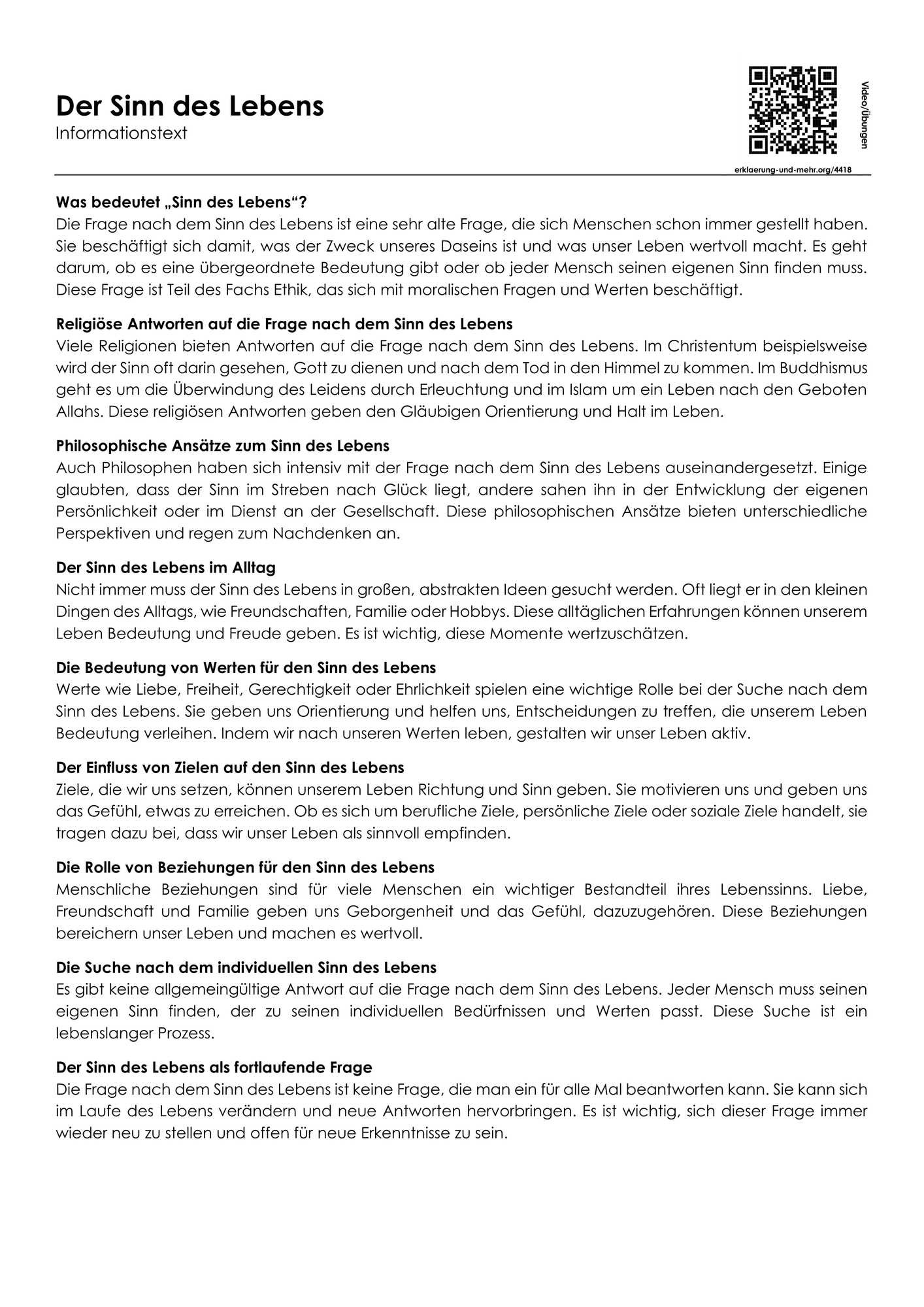 Der Sinn des Lebens
Informationstext

Video/Übungen

erklaerung-und-mehr.org/4418

Was bedeutet „Sinn des Lebens“?
Die Frage nach dem Sinn des Lebens ist eine sehr alte Frage, die sich Menschen schon immer gestellt haben. Sie beschäftigt sich damit, was der Zweck unseres Daseins ist und was unser Leben wertvoll macht. Es geht darum, ob es eine übergeordnete Bedeutung gibt oder ob jeder Mensch seinen eigenen Sinn finden muss. Diese Frage ist Teil des Fachs Ethik, das sich mit moralischen Fragen und Werten beschäftigt.

Religiöse Antworten auf die Frage nach dem Sinn des Lebens
Viele Religionen bieten Antworten auf die Frage nach dem Sinn des Lebens. Im Christentum beispielsweise wird der Sinn oft darin gesehen, Gott zu dienen und nach dem Tod in den Himmel zu kommen. Im Buddhismus geht es um die Überwindung des Leidens durch Erleuchtung und im Islam um ein Leben nach den Geboten Allahs. Diese religiösen Antworten geben den Gläubigen Orientierung und Halt im Leben.

Philosophische Ansätze zum Sinn des Lebens
Auch Philosophen haben sich intensiv mit der Frage nach dem Sinn des Lebens auseinandergesetzt. Einige glaubten, dass der Sinn im Streben nach Glück liegt, andere sahen ihn in der Entwicklung der eigenen Persönlichkeit oder im Dienst an der Gesellschaft. Diese philosophischen Ansätze bieten unterschiedliche Perspektiven und regen zum Nachdenken an.

Der Sinn des Lebens im Alltag
Nicht immer muss der Sinn des Lebens in großen, abstrakten Ideen gesucht werden. Oft liegt er in den kleinen Dingen des Alltags, wie Freundschaften, Familie oder Hobbys. Diese alltäglichen Erfahrungen können unserem Leben Bedeutung und Freude geben. Es ist wichtig, diese Momente wertzuschätzen.

Die Bedeutung von Werten für den Sinn des Lebens
Werte wie Liebe, Freiheit, Gerechtigkeit oder Ehrlichkeit spielen eine wichtige Rolle bei der Suche nach dem Sinn des Lebens. Sie geben uns Orientierung und helfen uns, Entscheidungen zu treffen, die unserem Leben Bedeutung verleihen. Indem wir nach unseren Werten leben, gestalten wir unser Leben aktiv.

Der Einfluss von Zielen auf den Sinn des Lebens
Ziele, die wir uns setzen, können unserem Leben Richtung und Sinn geben. Sie motivieren uns und geben uns das Gefühl, etwas zu erreichen. Ob es sich um berufliche Ziele, persönliche Ziele oder soziale Ziele handelt, sie tragen dazu bei, dass wir unser Leben als sinnvoll empfinden.

Die Rolle von Beziehungen für den Sinn des Lebens
Menschliche Beziehungen sind für viele Menschen ein wichtiger Bestandteil ihres Lebenssinns. Liebe, Freundschaft und Familie geben uns Geborgenheit und das Gefühl, dazuzugehören. Diese Beziehungen bereichern unser Leben und machen es wertvoll.

Die Suche nach dem individuellen Sinn des Lebens
Es gibt keine allgemeingültige Antwort auf die Frage nach dem Sinn des Lebens. Jeder Mensch muss seinen eigenen Sinn finden, der zu seinen individuellen Bedürfnissen und Werten passt. Diese Suche ist ein lebenslanger Prozess.

Der Sinn des Lebens als fortlaufende Frage
Die Frage nach dem Sinn des Lebens ist keine Frage, die man ein für alle Mal beantworten kann. Sie kann sich im Laufe des Lebens verändern und neue Antworten hervorbringen. Es ist wichtig, sich dieser Frage immer wieder neu zu stellen und offen für neue Erkenntnisse zu sein.